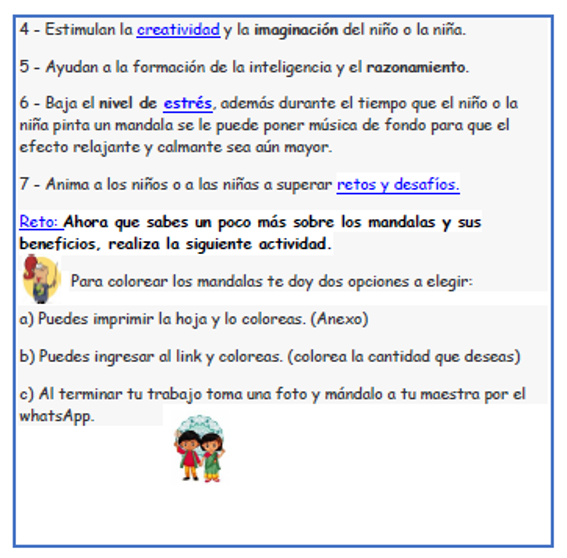 4 - Estimulan la creatividad y la imaginación del niño o la niña.

5 - Ayudan a la formación de la inteligencia y el razonamiento.

6 - Baja el nivel de estrés, además durante el tiempo que el niño o la niña pinta un mandala se le puede poner música de fondo para que el efecto relajante y calmante sea aún mayor.

7 - Anima a los niños o a las niñas a superar retos y desafíos.

Reto: Ahora que sabes un poco más sobre los mandalas y sus beneficios, realiza la siguiente actividad.

Para colorear los mandalas te doy dos opciones a elegir:

a) Puedes imprimir la hoja y lo coloreas. (Anexo)

b) Puedes ingresar al link y coloreas. (colorea la cantidad que deseas)

c) Al terminar tu trabajo toma una foto y mándalo a tu maestra por el whatsApp.